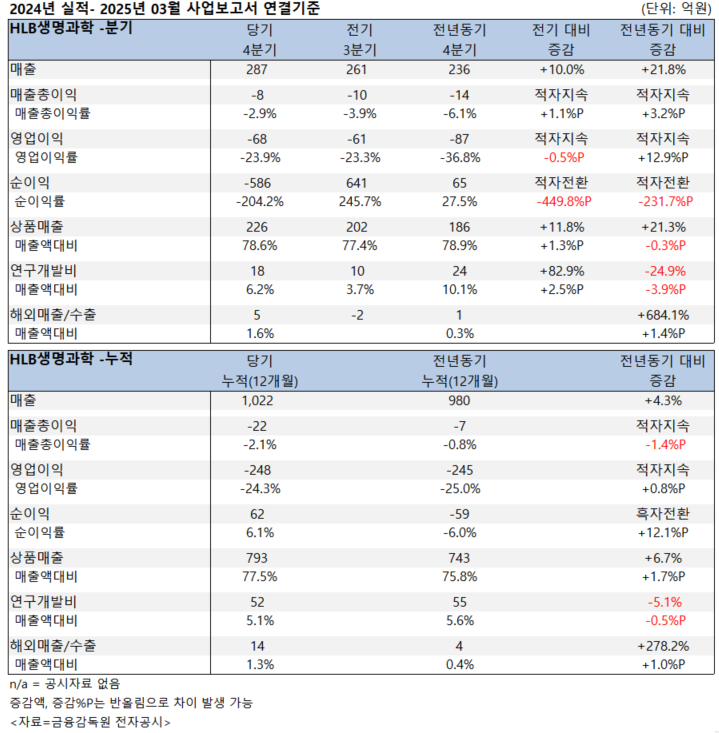 2024년 실적- 2025년 03월 사업보고서 연결기준 (단위: 억원)

| HLB생명과학 -분기 | 당기 4분기 | 전기 3분기 | 전년동기 4분기 | 전기 대비 증감 | 전년동기 대비 증감 |
|---|---|---|---|---|---|
| 매출 | 287 | 261 | 236 | +10.0% | +21.8% |
| 매출총이익 | -8 | -10 | -14 | 적자지속 | 적자지속 |
| 매출총이익률 | -2.9% | -3.9% | -6.1% | +1.1%P | +3.2%P |
| 영업이익 | -68 | -61 | -87 | 적자지속 | 적자지속 |
| 영업이익률 | -23.9% | -23.3% | -36.8% | -0.5%P | +12.9%P |
| 순이익 | -586 | 641 | 65 | 적자전환 | 적자전환 |
| 순이익률 | -204.2% | 245.7% | 27.5% | -449.8%P | -231.7%P |
| 상품매출 | 226 | 202 | 186 | +11.8% | +21.3% |
| 매출액대비 | 78.6% | 77.4% | 78.9% | +1.3%P | -0.3%P |
| 연구개발비 | 18 | 10 | 24 | +82.9% | -24.9% |
| 매출액대비 | 6.2% | 3.7% | 10.1% | +2.5%P | -3.9%P |
| 해외매출/수출 | 5 | -2 | 1 | | +684.1% |
| 매출액대비 | 1.6% | | 0.3% | | +1.4%P |

| HLB생명과학 -누적 | 당기 누적(12개월) | 전년동기 누적(12개월) | 전년동기 대비 증감 |
|---|---|---|---|
| 매출 | 1,022 | 980 | +4.3% |
| 매출총이익 | -22 | -7 | 적자지속 |
| 매출총이익률 | -2.1% | -0.8% | -1.4%P |
| 영업이익 | -248 | -245 | 적자지속 |
| 영업이익률 | -24.3% | -25.0% | +0.8%P |
| 순이익 | 62 | -59 | 흑자전환 |
| 순이익률 | 6.1% | -6.0% | +12.1%P |
| 상품매출 | 793 | 743 | +6.7% |
| 매출액대비 | 77.5% | 75.8% | +1.7%P |
| 연구개발비 | 52 | 55 | -5.1% |
| 매출액대비 | 5.1% | 5.6% | -0.5%P |
| 해외매출/수출 | 14 | 4 | +278.2% |
| 매출액대비 | 1.3% | 0.4% | +1.0%P |

n/a = 공시자료 없음
증감액, 증감%P는 반올림으로 차이 발생 가능
<자료=금융감독원 전자공시>